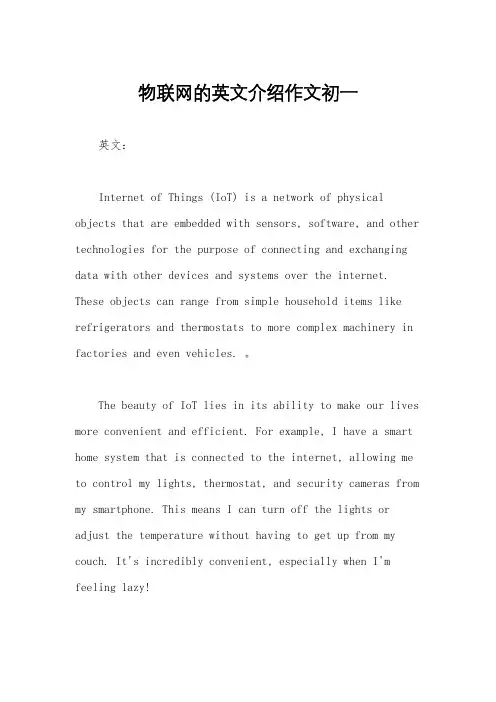 物联网的英文介绍作文初一

英文：

Internet of Things (IoT) is a network of physical objects that are embedded with sensors, software, and other technologies for the purpose of connecting and exchanging data with other devices and systems over the internet. These objects can range from simple household items like refrigerators and thermostats to more complex machinery in factories and even vehicles. 。

The beauty of IoT lies in its ability to make our lives more convenient and efficient. For example, I have a smart home system that is connected to the internet, allowing me to control my lights, thermostat, and security cameras from my smartphone. This means I can turn off the lights or adjust the temperature without having to get up from my couch. It's incredibly convenient, especially when I'm feeling lazy!